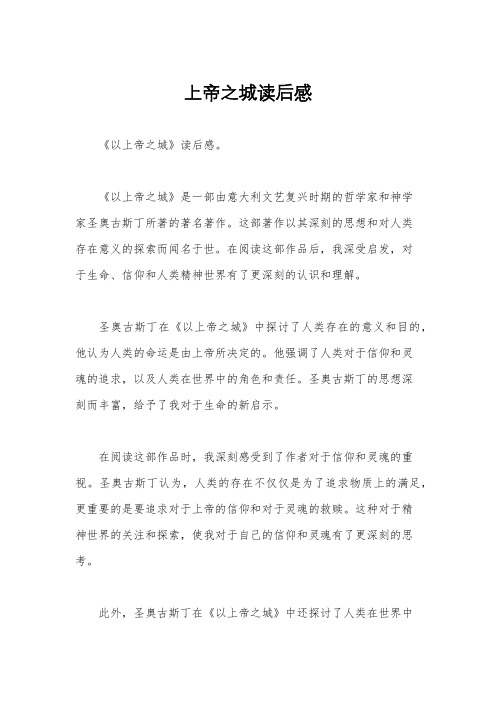 上帝之城读后感

《以上帝之城》读后感。

《以上帝之城》是一部由意大利文艺复兴时期的哲学家和神学家圣奥古斯丁所著的著名著作。这部著作以其深刻的思想和对人类存在意义的探索而闻名于世。在阅读这部作品后，我深受启发，对于生命、信仰和人类精神世界有了更深刻的认识和理解。

圣奥古斯丁在《以上帝之城》中探讨了人类存在的意义和目的，他认为人类的命运是由上帝所决定的。他强调了人类对于信仰和灵魂的追求，以及人类在世界中的角色和责任。圣奥古斯丁的思想深刻而丰富，给予了我对于生命的新启示。

在阅读这部作品时，我深刻感受到了作者对于信仰和灵魂的重视。圣奥古斯丁认为，人类的存在不仅仅是为了追求物质上的满足，更重要的是要追求对于上帝的信仰和对于灵魂的救赎。这种对于精神世界的关注和探索，使我对于自己的信仰和灵魂有了更深刻的思考。

此外，圣奥古斯丁在《以上帝之城》中还探讨了人类在世界中